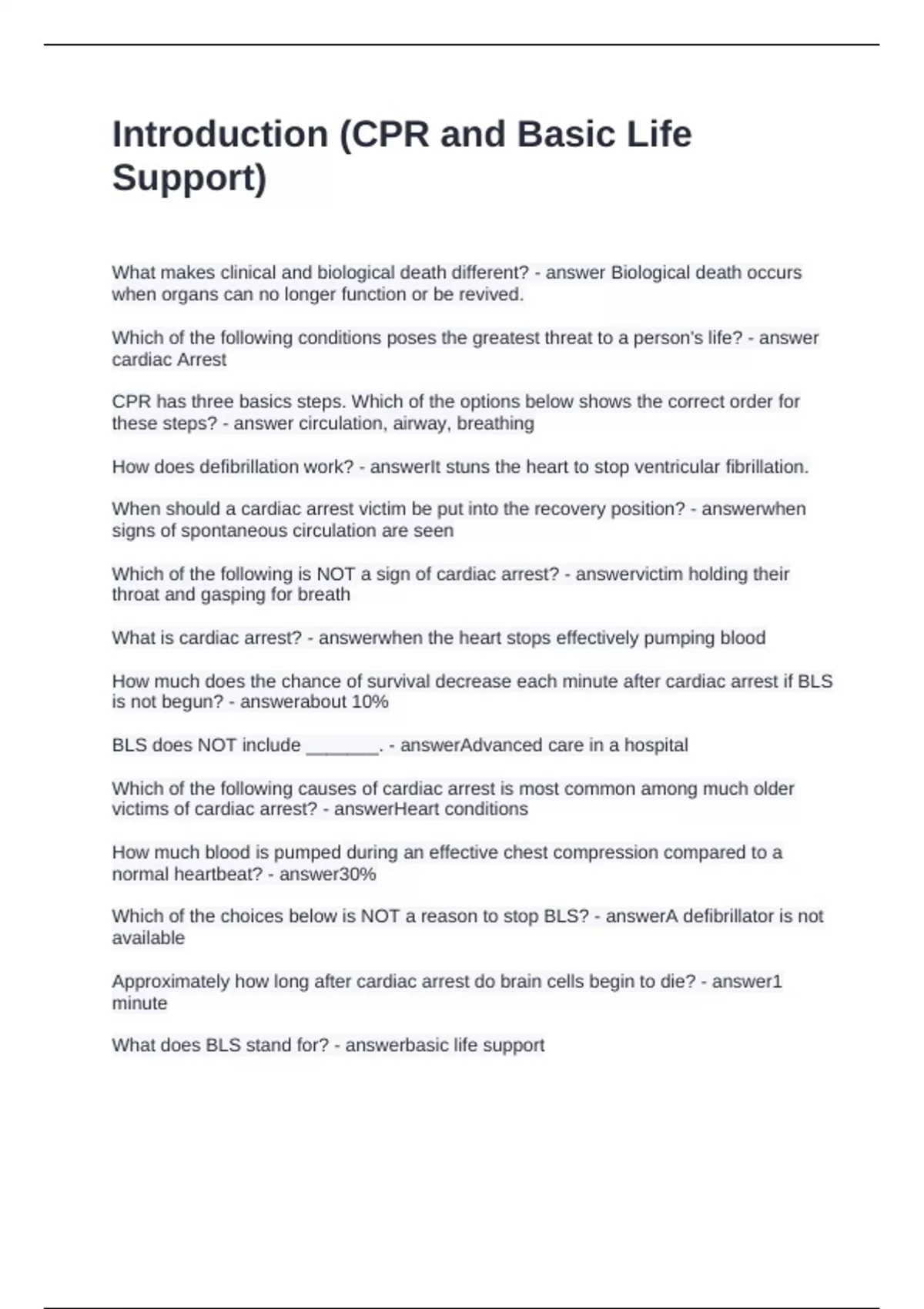 Introduction (CPR and Basic Life Support)

What makes clinical and biological death different? - answer Biological death occurs when organs can no longer function or be revived.

Which of the following conditions poses the greatest threat to a person's life? - answer cardiac Arrest

CPR has three basics steps. Which of the options below shows the correct order for these steps? - answer circulation, airway, breathing

How does defibrillation work? - answerIt stuns the heart to stop ventricular fibrillation.

When should a cardiac arrest victim be put into the recovery position? - answerwhen signs of spontaneous circulation are seen

Which of the following is NOT a sign of cardiac arrest? - answervictim holding their throat and gasping for breath

What is cardiac arrest? - answerwhen the heart stops effectively pumping blood

How much does the chance of survival decrease each minute after cardiac arrest if BLS is not begun? - answerabout 10%

BLS does NOT include _______. - answerAdvanced care in a hospital

Which of the following causes of cardiac arrest is most common among much older victims of cardiac arrest? - answerHeart conditions

How much blood is pumped during an effective chest compression compared to a normal heartbeat? - answer30%

Which of the choices below is NOT a reason to stop BLS? - answerA defibrillator is not available

Approximately how long after cardiac arrest do brain cells begin to die? - answer1 minute

What does BLS stand for? - answerbasic life support